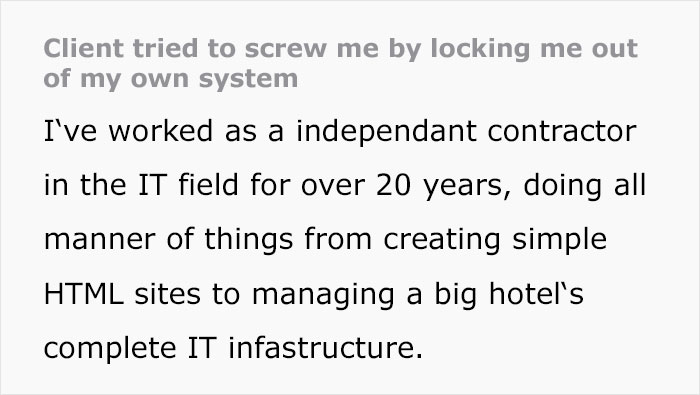 Client tried to screw me by locking me out of my own system

I‘ve worked as a independant contractor in the IT field for over 20 years, doing all manner of things from creating simple HTML sites to managing a big hotel‘s complete IT infastructure.